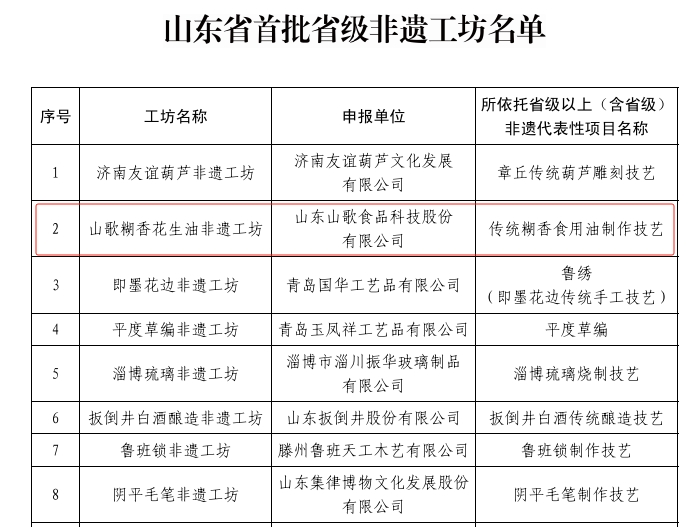 山东省首批省级非遗工坊名单

| 序号 | 工坊名称 | 申报单位 | 所依托省级以上（含省级）非遗代表性项目名称 |
|---|---|---|---|
| 1 | 济南友谊葫芦非遗工坊 | 济南友谊葫芦文化发展有限公司 | 章丘传统葫芦雕刻技艺 |
| 2 | 山歌糊香花生油非遗工坊 | 山东山歌食品科技股份有限公司 | 传统糊香食用油制作技艺 |
| 3 | 即墨花边非遗工坊 | 青岛国华工艺品有限公司 | 鲁绣（即墨花边传统手工技艺） |
| 4 | 平度草编非遗工坊 | 青岛玉凤祥工艺品有限公司 | 平度草编 |
| 5 | 淄博琉璃非遗工坊 | 淄博市淄川振华玻璃制品有限公司 | 淄博琉璃烧制技艺 |
| 6 | 扳倒井白酒酿造非遗工坊 | 山东扳倒井股份有限公司 | 扳倒井白酒传统酿造技艺 |
| 7 | 鲁班锁非遗工坊 | 滕州鲁班天工木艺有限公司 | 鲁班锁制作技艺 |
| 8 | 阴平毛笔非遗工坊 | 山东集律博物文化发展股份有限公司 | 阴平毛笔制作技艺 |